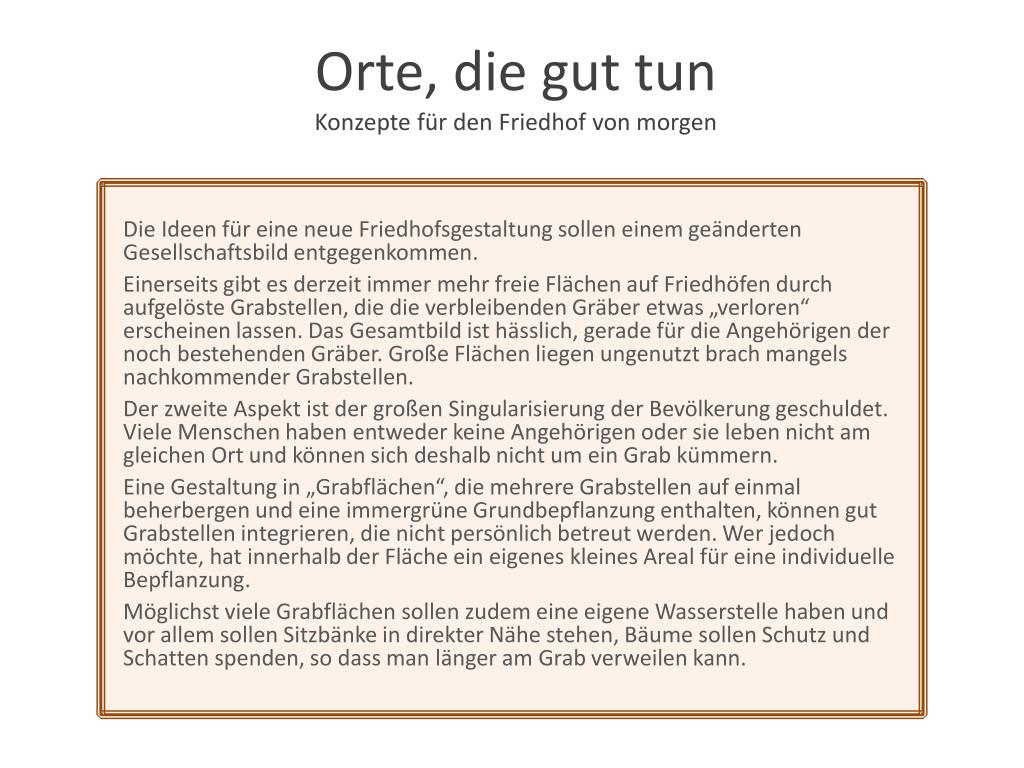 Orte, die gut tun
Konzepte für den Friedhof von morgen

Die Ideen für eine neue Friedhofsgestaltung sollen einem geänderten Gesellschaftsbild entgegenkommen.

Einerseits gibt es derzeit immer mehr freie Flächen auf Friedhöfen durch aufgelöste Grabstellen, die die verbleibenden Gräber etwas „verloren“ erscheinen lassen. Das Gesamtbild ist hässlich, gerade für die Angehörigen der noch bestehenden Gräber. Große Flächen liegen ungenutzt brach mangels nachkommender Grabstellen.

Der zweite Aspekt ist der großen Singularisierung der Bevölkerung geschuldet. Viele Menschen haben entweder keine Angehörigen oder sie leben nicht am gleichen Ort und können sich deshalb nicht um ein Grab kümmern.

Eine Gestaltung in „Grabflächen“, die mehrere Grabstellen auf einmal beherbergen und eine immergrüne Grundbepflanzung enthalten, können gut Grabstellen integrieren, die nicht persönlich betreut werden. Wer jedoch möchte, hat innerhalb der Fläche ein eigenes kleines Areal für eine individuelle Bepflanzung.

Möglichst viele Grabflächen sollen zudem eine eigene Wasserstelle haben und vor allem sollen Sitzbänke in direkter Nähe stehen, Bäume sollen Schutz und Schatten spenden, so dass man länger am Grab verweilen kann.